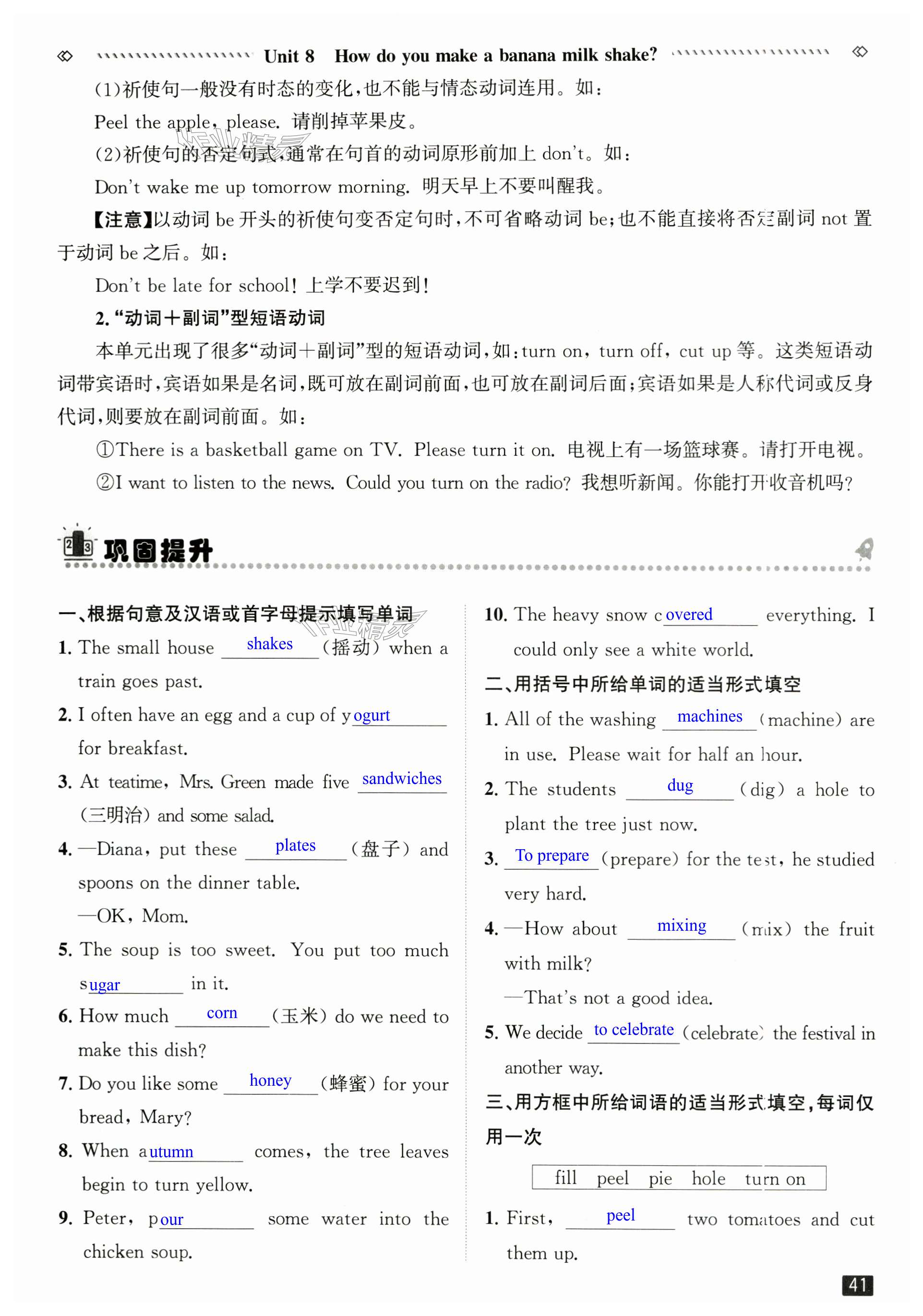 Unit 8 How do you make a banana milk shake?

(1)祈使句一般没有时态的变化,也不能与情态动词连用。如:

Peel the apple, please. 请削掉苹果皮。

(2)祈使句的否定句式,通常在句首的动词原形前加上 don't。如:

Don't wake me up tomorrow morning. 明天早上不要叫醒我。

【注意】以动词 be 开头的祈使句变否定句时,不可省略动词 be;也不能直接将否定副词 not 置于动词 be 之后。如:

Don't be late for school! 上学不要迟到!

2. "动词+副词"型短语动词

本单元出现了很多"动词+副词"型的短语动词,如:turn on, turn off, cut up 等。这类短语动词带宾语时,宾语如果是名词,既可放在副词前面,也可放在副词后面;宾语如果是人称代词或反身代词,则要放在副词前面。如:

①There is a basketball game on TV. Please turn it on. 电视上有一场篮球赛。请打开电视。

②I want to listen to the news. Could you turn on the radio? 我想听新闻。你能打开收音机吗?

巩固提升

一、根据句意及汉语或首字母提示填写单词

1. The small house shakes (摇动) when a train goes past.

2. I often have an egg and a cup of yogurt for breakfast.

3. At teatime, Mrs. Green made five sandwiches (三明治) and some salad.

4. —Diana, put these plates (盘子) and spoons on the dinner table.
—OK, Mom.

5. The soup is too sweet. You put too much sugar in it.

6. How much corn (玉米) do we need to make this dish?

7. Do you like some honey (蜂蜜) for your bread, Mary?

8. When autumn comes, the tree leaves begin to turn yellow.

9. Peter, pour some water into the chicken soup.

10. The heavy snow covered everything. I could only see a white world.

二、用括号中所给单词的适当形式填空

1. All of the washing machines (machine) are in use. Please wait for half an hour.

2. The students dug (dig) a hole to plant the tree just now.

3. To prepare (prepare) for the test, he studied very hard.

4. —How about mixing (mix) the fruit with milk?
—That's not a good idea.

5. We decide to celebrate (celebrate) the festival in another way.

三、用方框中所给词语的适当形式填空,每词仅用一次

fill peel pie hole turn on

1. First, peel two tomatoes and cut them up.

41